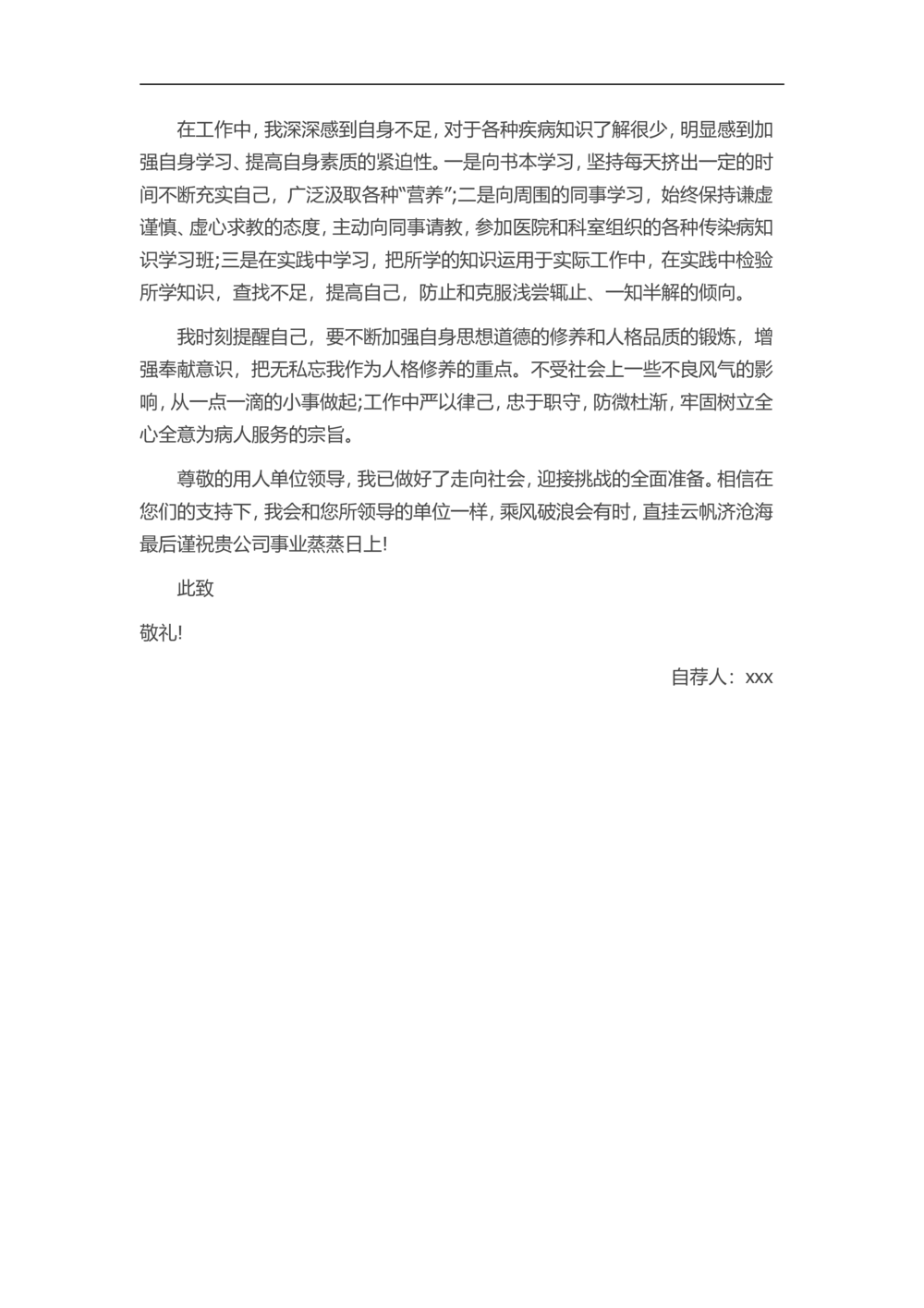 在工作中，我深深感到自身不足，对于各种疾病知识了解很少，明显感到加强自身学习、提高自身素质的紧迫性。一是向书本学习，坚持每天挤出一定的时间不断充实自己，广泛汲取各种“营养”;二是向周围的同事学习，始终保持谦虚谨慎、虚心求教的态度，主动向同事请教，参加医院和科室组织的各种传染病知识学习班;三是在实践中学习，把所学的知识运用于实际工作中，在实践中检验所学知识，查找不足，提高自己，防止和克服浅尝辄止、一知半解的倾向。

我时刻提醒自己，要不断加强自身思想道德的修养和人格品质的锻炼，增强奉献意识，把无私忘我作为人格修养的重点。不受社会上一些不良风气的影响，从一点一滴的小事做起;工作中严以律己，忠于职守，防微杜渐，牢固树立全心全意为病人服务的宗旨。

尊敬的用人单位领导，我已做好了走向社会，迎接挑战的全面准备。相信在您们的支持下，我会和您所领导的单位一样，乘风破浪会有时，直挂云帆济沧海最后谨祝贵公司事业蒸蒸日上!

此致

敬礼!

自荐人：xxx